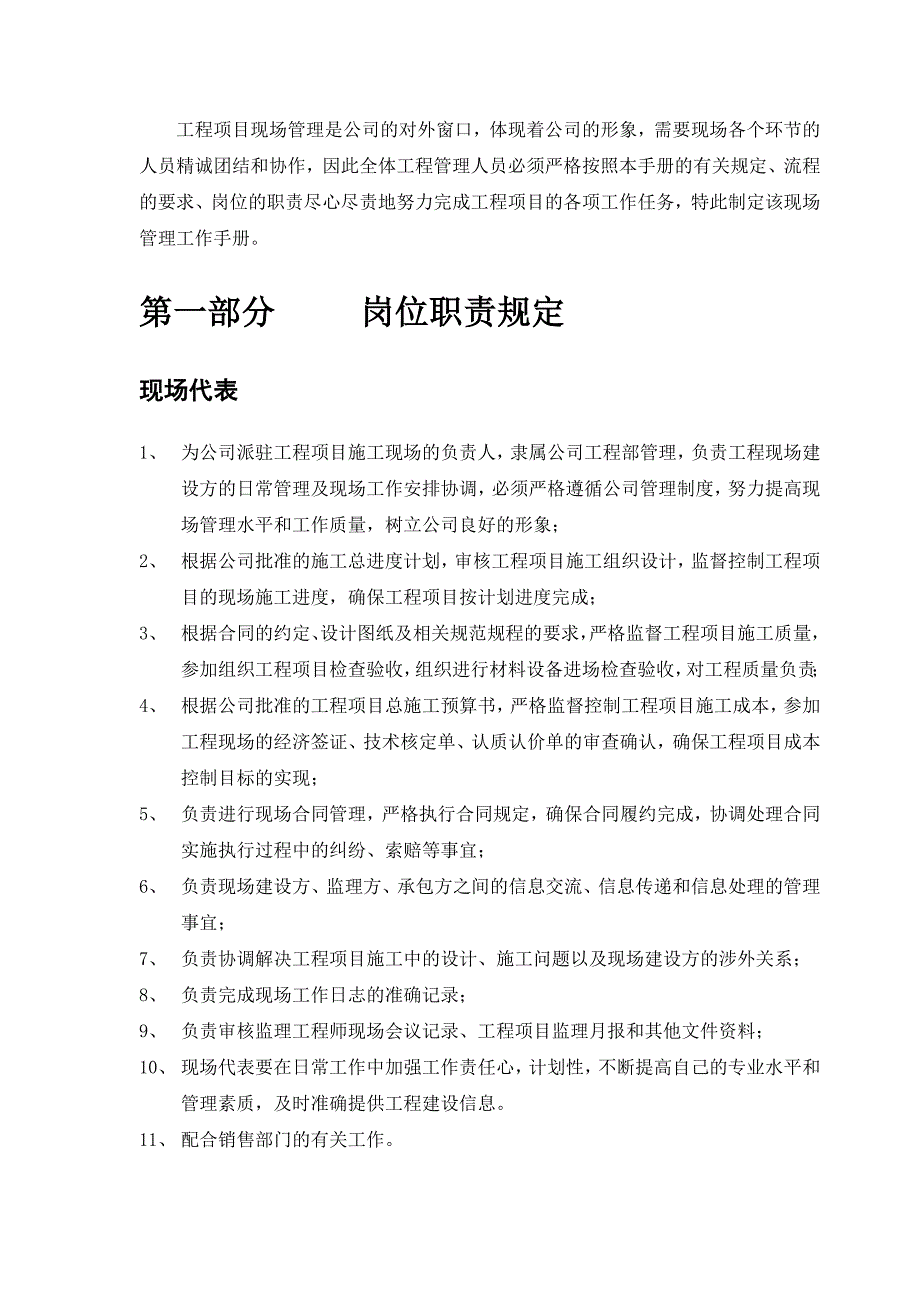 工程项目现场管理是公司的对外窗口，体现着公司的形象，需要现场各个环节的人员精诚团结和协作，因此全体工程管理人员必须严格按照本手册的有关规定、流程的要求、岗位的职责尽心尽责地努力完成工程项目的各项工作任务，特此制定该现场管理工作手册。

第一部分　　岗位职责规定

现场代表

1、　为公司派驻工程项目施工现场的负责人，隶属公司工程部管理，负责工程现场建设方的日常管理及现场工作安排协调，必须严格遵循公司管理制度，努力提高现场管理水平和工作质量，树立公司良好的形象；

2、　根据公司批准的施工总进度计划，审核工程项目施工组织设计，监督控制工程项目的现场施工进度，确保工程项目按计划进度完成；

3、　根据合同的约定、设计图纸及相关规范规程的要求，严格监督工程项目施工质量，参加组织工程项目检查验收，组织进行材料设备进场检查验收，对工程质量负责；

4、　根据公司批准的工程项目总施工预算书，严格监督控制工程项目施工成本，参加工程现场的经济签证、技术核定单、认质认价单的审查确认，确保工程项目成本控制目标的实现；

5、　负责进行现场合同管理，严格执行合同规定，确保合同履约完成，协调处理合同实施执行过程中的纠纷、索赔等事宜；

6、　负责现场建设方、监理方、承包方之间的信息交流、信息传递和信息处理的管理事宜；

7、　负责协调解决工程项目施工中的设计、施工问题以及现场建设方的涉外关系；

8、　负责完成现场工作日志的准确记录；

9、　负责审核监理工程师现场会议记录、工程项目监理月报和其他文件资料；

10、　现场代表要在日常工作中加强工作责任心，计划性，不断提高自己的专业水平和管理素质，及时准确提供工程建设信息。

11、　配合销售部门的有关工作。